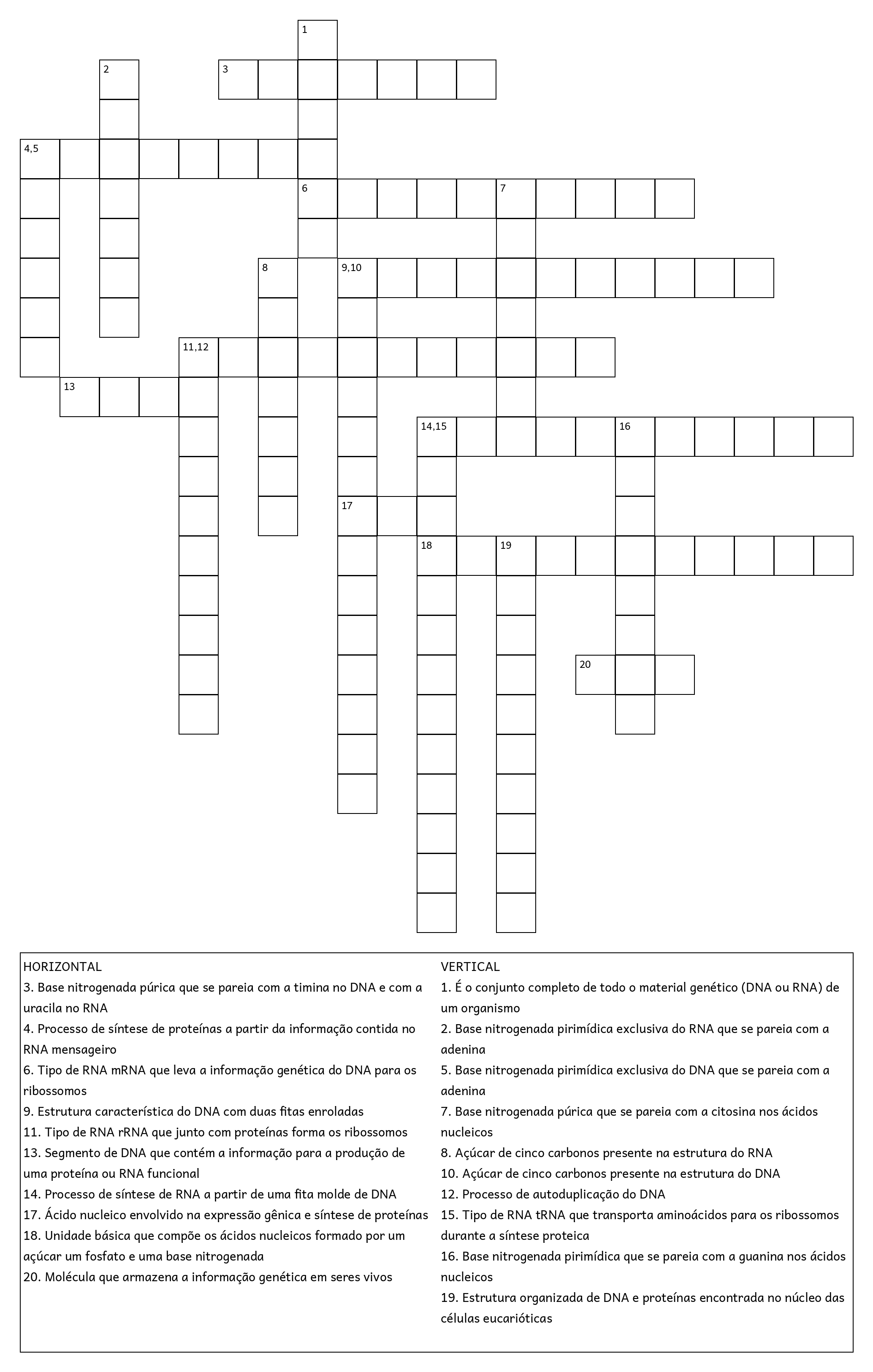 1
2
3
4,5
6
7
8
9,10
11,12
13
14,15
16
17
18
19
20

HORIZONTAL
3. Base nitrogenada púrica que se pareia com a timina no DNA e com a uracila no RNA
4. Processo de síntese de proteínas a partir da informação contida no RNA mensageiro
6. Tipo de RNA mRNA que leva a informação genética do DNA para os ribossomos
9. Estrutura característica do DNA com duas fitas enroladas
11. Tipo de RNA rRNA que junto com proteínas forma os ribossomos
13. Segmento de DNA que contém a informação para a produção de uma proteína ou RNA funcional
14. Processo de síntese de RNA a partir de uma fita molde de DNA
17. Ácido nucleico envolvido na expressão gênica e síntese de proteínas
18. Unidade básica que compõe os ácidos nucleicos formado por um açúcar um fosfato e uma base nitrogenada
20. Molécula que armazena a informação genética em seres vivos

VERTICAL
1. É o conjunto completo de todo o material genético (DNA ou RNA) de um organismo
2. Base nitrogenada pirimídica exclusiva do RNA que se pareia com a adenina
5. Base nitrogenada pirimídica exclusiva do DNA que se pareia com a adenina
7. Base nitrogenada púrica que se pareia com a citosina nos ácidos nucleicos
8. Açúcar de cinco carbonos presente na estrutura do RNA
10. Açúcar de cinco carbonos presente na estrutura do DNA
12. Processo de autoduplicação do DNA
15. Tipo de RNA tRNA que transporta aminoácidos para os ribossomos durante a síntese proteica
16. Base nitrogenada pirimídica que se pareia com a guanina nos ácidos nucleicos
19. Estrutura organizada de DNA e proteínas encontrada no núcleo das células eucarióticas